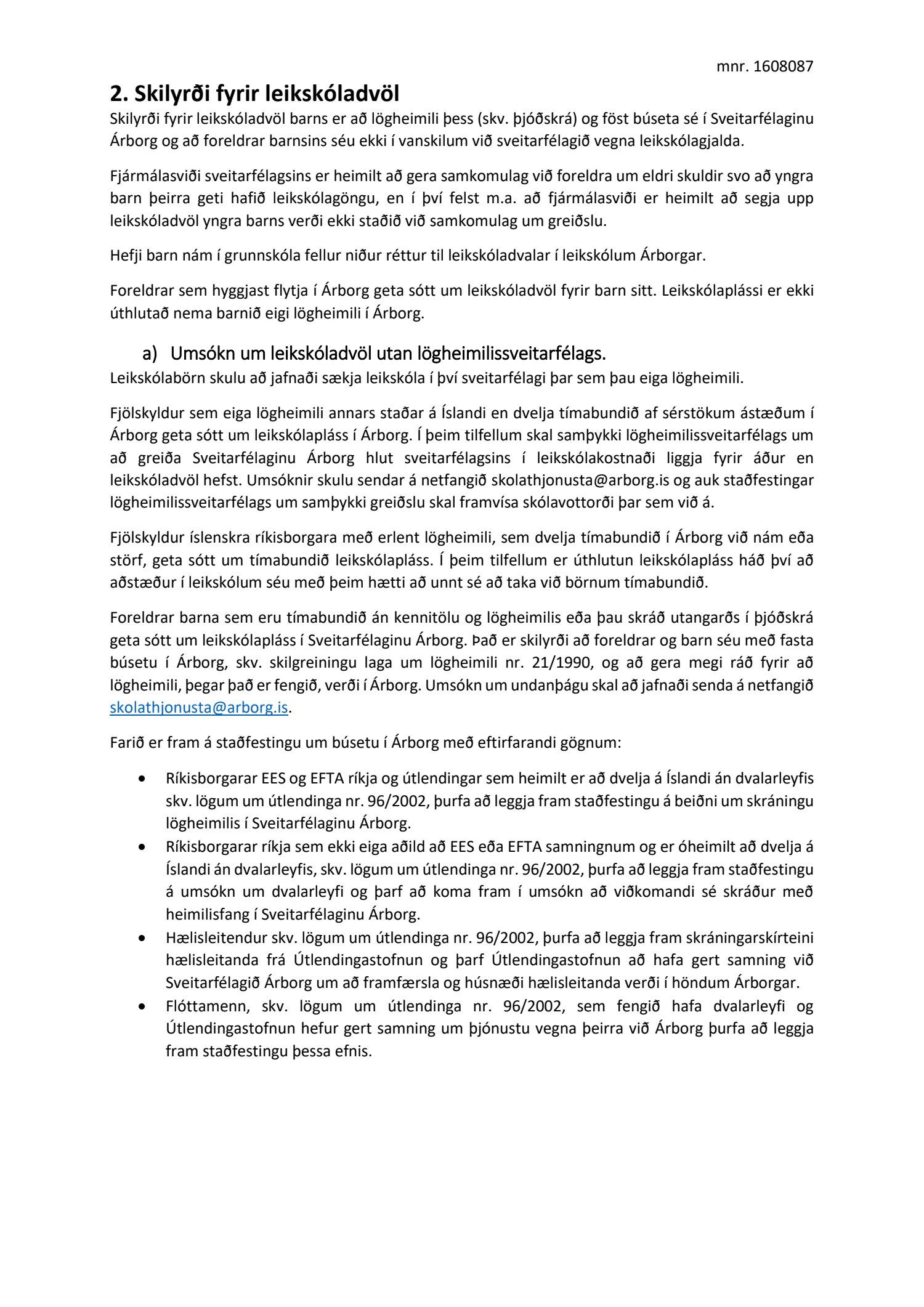 mnr. 1608087

2. Skilyrði fyrir leikskóladvöl

Skilyrði fyrir leikskóladvöl barns er að lögheimili þess (skv. þjóðskrá) og föst búseta sé í Sveitarfélaginu Árborg og að foreldrar barnsins séu ekki í vanskilum við sveitarfélagið vegna leikskólagjalda.

Fjármálasviði sveitarfélagsins er heimilt að gera samkomulag við foreldra um eldri skuldir svo að yngra barn þeirra geti hafið leikskólagöngu, en í því felst m.a. að fjármálasviði er heimilt að segja upp leikskóladvöl yngra barns verði ekki staðið við samkomulag um greiðslu.

Hefji barn nám í grunnskóla fellur niður réttur til leikskóladvalar í leikskólum Árborgar.

Foreldrar sem hyggjast flytja í Árborg geta sótt um leikskóladvöl fyrir barn sitt. Leikskólaplássi er ekki úthlutað nema barnið eigi lögheimili í Árborg.

a) Umsókn um leikskóladvöl utan lögheimilissveitarfélags.

Leikskólabörn skulu að jafnaði sækja leikskóla í því sveitarfélagi þar sem þau eiga lögheimili.

Fjölskyldur sem eiga lögheimili annars staðar á Íslandi en dvelja tímabundið af sérstökum ástæðum í Árborg geta sótt um leikskólapláss í Árborg. Í þeim tilfellum skal samþykki lögheimilissveitarfélags um að greiða Sveitarfélaginu Árborg hlut sveitarfélagsins í leikskólakostnaði liggja fyrir áður en leikskóladvöl hefst. Umsóknir skulu sendar á netfangið skolathjonusta@arborg.is og auk staðfestingar lögheimilissveitarfélags um samþykki greiðslu skal framvísa skólavottorði þar sem við á.

Fjölskyldur íslenskra ríkisborgara með erlent lögheimili, sem dvelja tímabundið í Árborg við nám eða störf, geta sótt um tímabundið leikskólapláss. Í þeim tilfellum er úthlutun leikskólapláss háð því að aðstæður í leikskólum séu með þeim hætti að unnt sé að taka við börnum tímabundið.

Foreldrar barna sem eru tímabundið án kennitölu og lögheimilis eða þau skráð utangarðs í þjóðskrá geta sótt um leikskólapláss í Sveitarfélaginu Árborg. Það er skilyrði að foreldrar og barn séu með fasta búsetu í Árborg, skv. skilgreiningu laga um lögheimili nr. 21/1990, og að gera megi ráð fyrir að lögheimili, þegar það er fengið, verði í Árborg. Umsókn um undanþágu skal að jafnaði senda á netfangið skolathjonusta@arborg.is.

Farið er fram á staðfestingu um búsetu í Árborg með eftirfarandi gögnum:

• Ríkisborgarar EES og EFTA ríkja og útlendingar sem heimilt er að dvelja á Íslandi án dvalarleyfis skv. lögum um útlendinga nr. 96/2002, þurfa að leggja fram staðfestingu á beiðni um skráningu lögheimilis í Sveitarfélaginu Árborg.
• Ríkisborgarar ríkja sem ekki eiga aðild að EES eða EFTA samningnum og er óheimilt að dvelja á Íslandi án dvalarleyfis, skv. lögum um útlendinga nr. 96/2002, þurfa að leggja fram staðfestingu á umsókn um dvalarleyfi og þarf að koma fram í umsókn að viðkomandi sé skráður með heimilisfang í Sveitarfélaginu Árborg.
• Hælisleitendur skv. lögum um útlendinga nr. 96/2002, þurfa að leggja fram skráningarskírteini hælisleitanda frá Útlendingastofnun og þarf Útlendingastofnun að hafa gert samning við Sveitarfélagið Árborg um að framfærsla og húsnæði hælisleitanda verði í höndum Árborgar.
• Flóttamenn, skv. lögum um útlendinga nr. 96/2002, sem fengið hafa dvalarleyfi og Útlendingastofnun hefur gert samning um þjónustu vegna þeirra við Árborg þurfa að leggja fram staðfestingu þessa efnis.